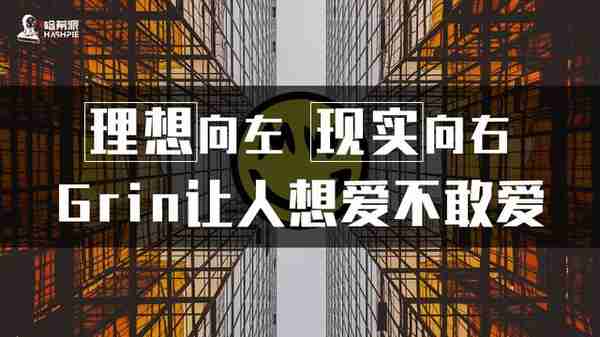 哈希派
HASHPIE

理想向左 现实向右
Grin让人想爱不敢爱